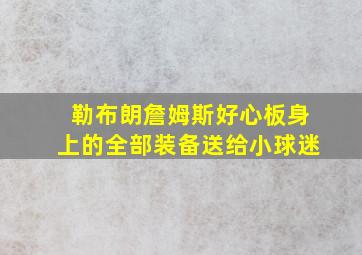 勒布朗詹姆斯好心板身上的全部装备送给小球迷